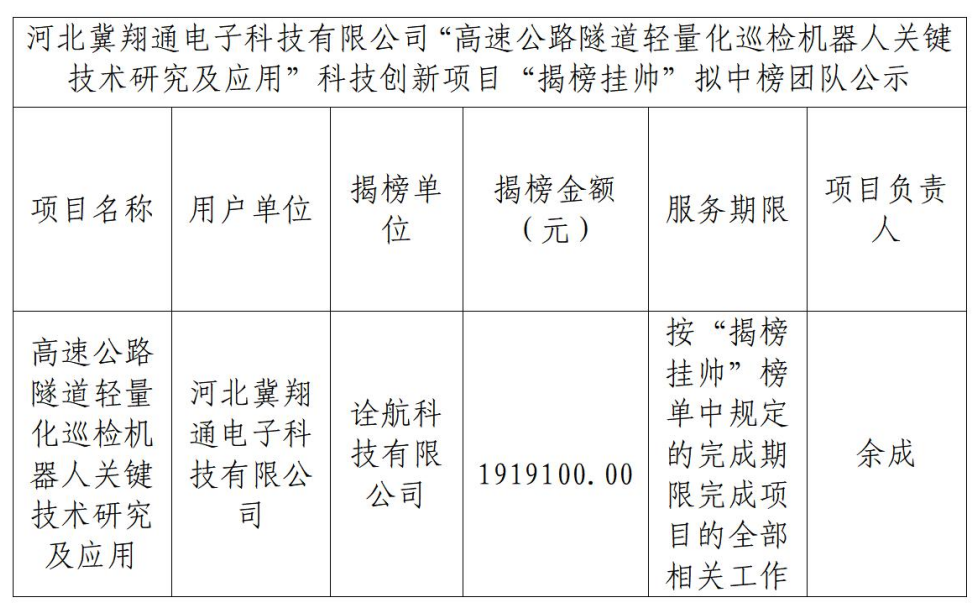 河北冀翔通电子科技有限公司“高速公路隧道轻量化巡检机器人关键技术研究及应用”科技创新项目“揭榜挂帅”拟中榜团队公示

| 项目名称 | 用户单位 | 揭榜单位 | 揭榜金额（元） | 服务期限 | 项目负责人 |
|---|---|---|---|---|---|
| 高速公路隧道轻量化巡检机器人关键技术研究及应用 | 河北冀翔通电子科技有限公司 | 诠航科技有限公司 | 1919100.00 | 按“揭榜挂帅”榜单中规定的完成期限完成项目的全部相关工作 | 余成 |